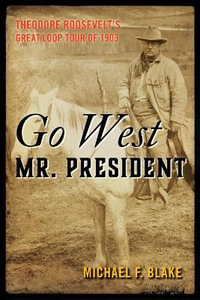 THEODORE ROOSEVELT'S
GREAT LOOP TOUR OF 1903

Go West
MR. PRESIDENT

MICHAEL F. BLAKE